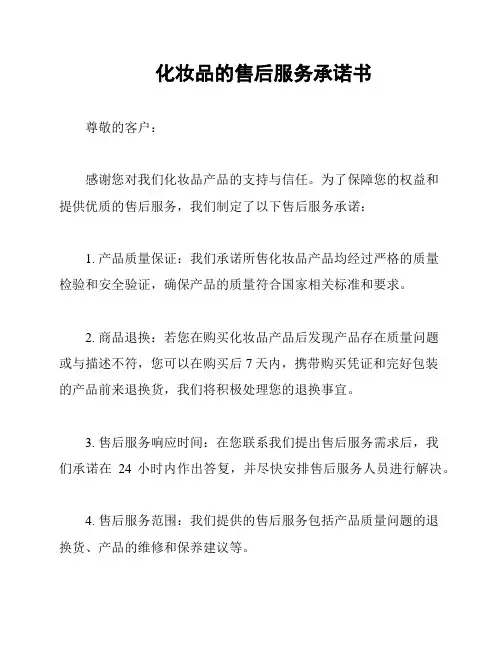 化妆品的售后服务承诺书

尊敬的客户：

感谢您对我们化妆品产品的支持与信任。为了保障您的权益和提供优质的售后服务，我们制定了以下售后服务承诺：

1. 产品质量保证：我们承诺所售化妆品产品均经过严格的质量检验和安全验证，确保产品的质量符合国家相关标准和要求。

2. 商品退换：若您在购买化妆品产品后发现产品存在质量问题或与描述不符，您可以在购买后 7 天内，携带购买凭证和完好包装的产品前来退换货，我们将积极处理您的退换事宜。

3. 售后服务响应时间：在您联系我们提出售后服务需求后，我们承诺在 24 小时内作出答复，并尽快安排售后服务人员进行解决。

4. 售后服务范围：我们提供的售后服务包括产品质量问题的退换货、产品的维修和保养建议等。